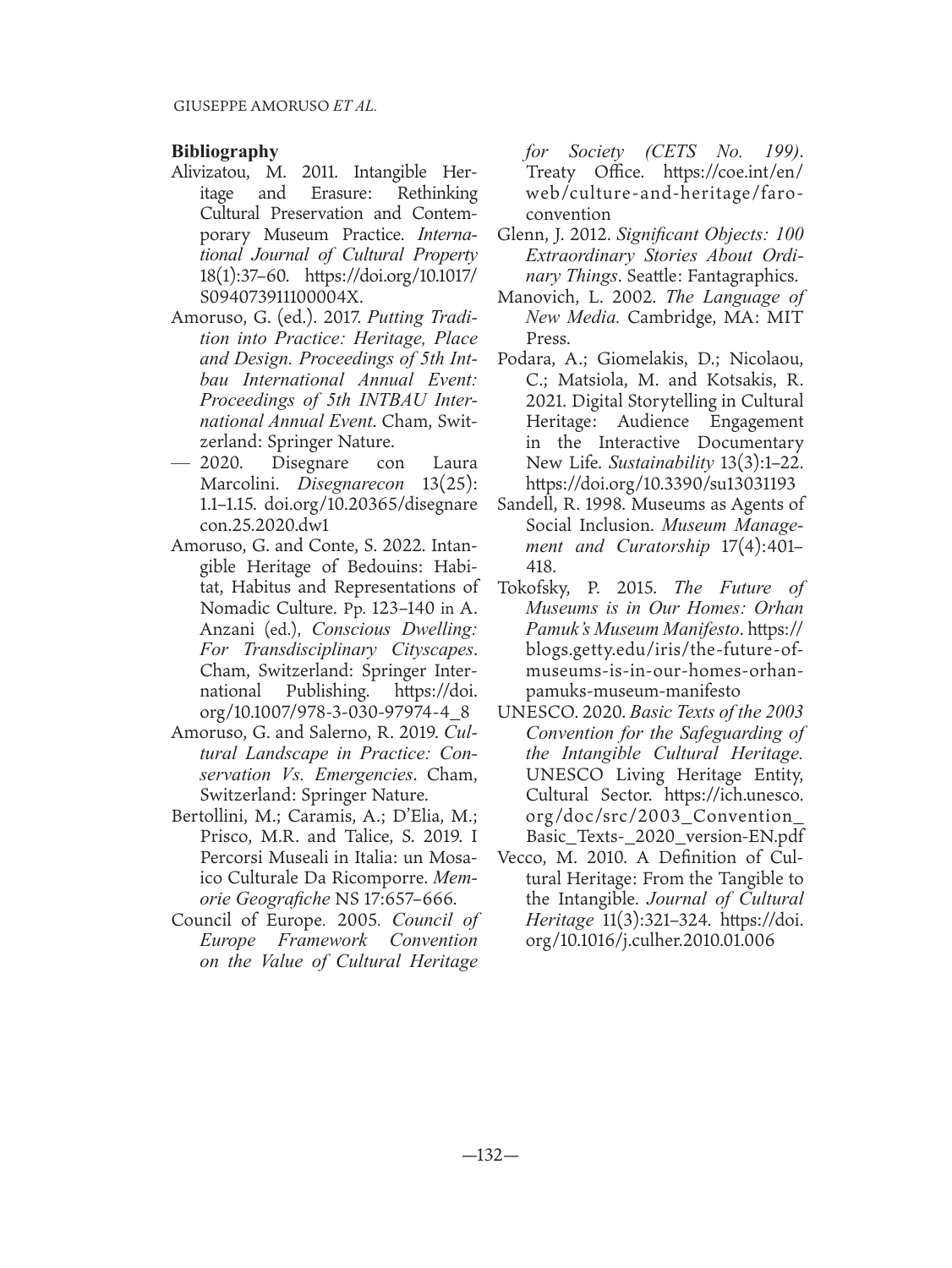 GIUSEPPE AMORUSO ET AL.

Bibliography

Alivizatou, M. 2011. Intangible Heritage and Erasure: Rethinking Cultural Preservation and Contemporary Museum Practice. International Journal of Cultural Property 18(1):37–60. https://doi.org/10.1017/S094073911100004X.

Amoruso, G. (ed.). 2017. Putting Tradition into Practice: Heritage, Place and Design. Proceedings of 5th Intbau International Annual Event: Proceedings of 5th INTBAU International Annual Event. Cham, Switzerland: Springer Nature.

— 2020. Disegnare con Laura Marcolini. Disegnarecon 13(25): 1.1–1.15. doi.org/10.20365/disegnarecon.25.2020.dw1

Amoruso, G. and Conte, S. 2022. Intangible Heritage of Bedouins: Habitat, Habitus and Representations of Nomadic Culture. Pp. 123–140 in A. Anzani (ed.), Conscious Dwelling: For Transdisciplinary Cityscapes. Cham, Switzerland: Springer International Publishing. https://doi.org/10.1007/978-3-030-97974-4_8

Amoruso, G. and Salerno, R. 2019. Cultural Landscape in Practice: Conservation Vs. Emergencies. Cham, Switzerland: Springer Nature.

Bertollini, M.; Caramis, A.; D'Elia, M.; Prisco, M.R. and Talice, S. 2019. I Percorsi Museali in Italia: un Mosaico Culturale Da Ricomporre. Memorie Geografiche NS 17:657–666.

Council of Europe. 2005. Council of Europe Framework Convention on the Value of Cultural Heritage for Society (CETS No. 199). Treaty Office. https://coe.int/en/web/culture-and-heritage/faro-convention

Glenn, J. 2012. Significant Objects: 100 Extraordinary Stories About Ordinary Things. Seattle: Fantagraphics.

Manovich, L. 2002. The Language of New Media. Cambridge, MA: MIT Press.

Podara, A.; Giomelakis, D.; Nicolaou, C.; Matsiola, M. and Kotsakis, R. 2021. Digital Storytelling in Cultural Heritage: Audience Engagement in the Interactive Documentary New Life. Sustainability 13(3):1–22. https://doi.org/10.3390/su13031193

Sandell, R. 1998. Museums as Agents of Social Inclusion. Museum Management and Curatorship 17(4):401–418.

Tokofsky, P. 2015. The Future of Museums is in Our Homes: Orhan Pamuk's Museum Manifesto. https://blogs.getty.edu/iris/the-future-of-museums-is-in-our-homes-orhan-pamuks-museum-manifesto

UNESCO. 2020. Basic Texts of the 2003 Convention for the Safeguarding of the Intangible Cultural Heritage. UNESCO Living Heritage Entity, Cultural Sector. https://ich.unesco.org/doc/src/2003_Convention_Basic_Texts-_2020_version-EN.pdf

Vecco, M. 2010. A Definition of Cultural Heritage: From the Tangible to the Intangible. Journal of Cultural Heritage 11(3):321–324. https://doi.org/10.1016/j.culher.2010.01.006

—132—